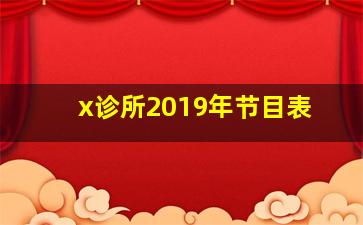 x诊所2019年节目表